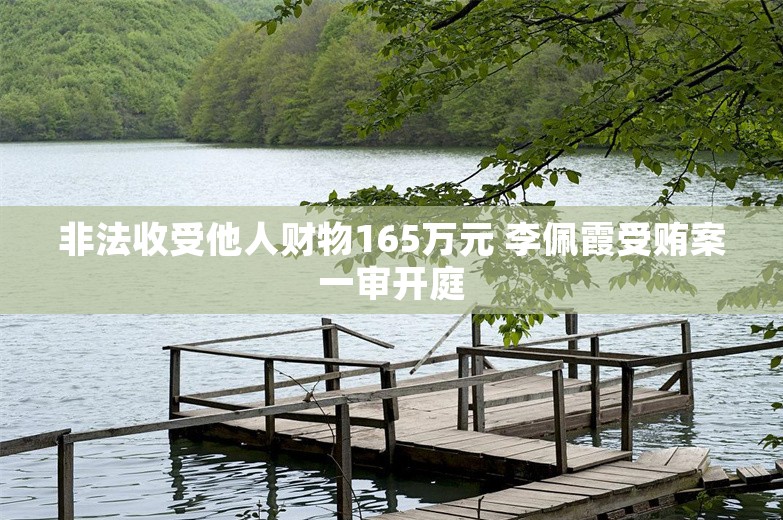 非法收受他人财物165万元 李佩霞受贿案一审开庭